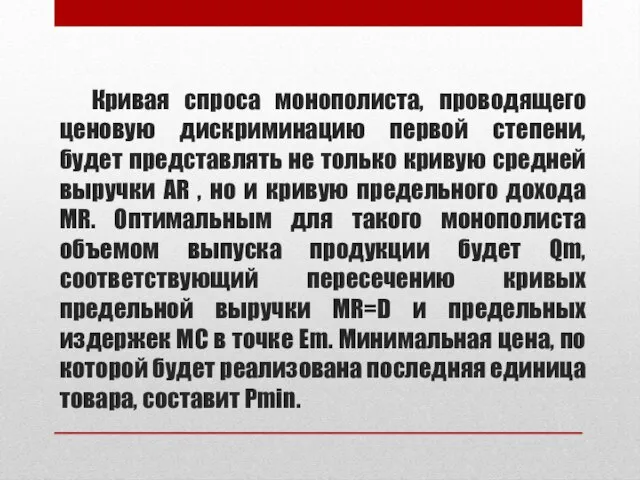 Кривая спроса монополиста, проводящего ценовую дискриминацию первой степени, будет представлять не только кривую средней выручки AR , но и кривую предельного дохода MR. Оптимальным для такого монополиста объемом выпуска продукции будет Qm, соответствующий пересечению кривых предельной выручки MR=D и предельных издержек MC в точке Em. Минимальная цена, по которой будет реализована последняя единица товара, составит Pmin.